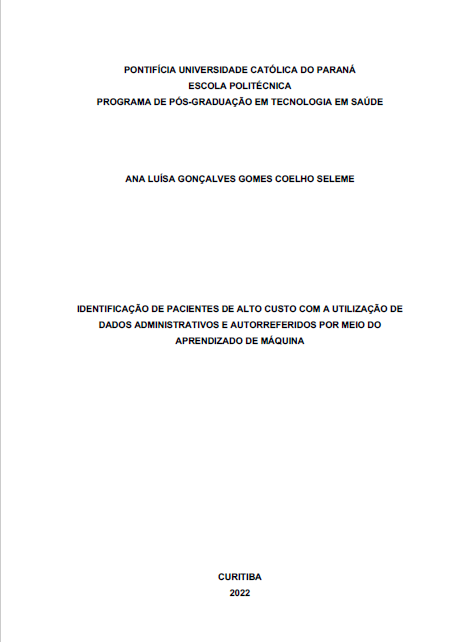 PONTIFÍCIA UNIVERSIDADE CATÓLICA DO PARANÁ
ESCOLA POLITÉCNICA
PROGRAMA DE PÓS-GRADUAÇÃO EM TECNOLOGIA EM SAÚDE

ANA LUÍSA GONÇALVES GOMES COELHO SELEME

IDENTIFICAÇÃO DE PACIENTES DE ALTO CUSTO COM A UTILIZAÇÃO DE DADOS ADMINISTRATIVOS E AUTORREFERIDOS POR MEIO DO APRENDIZADO DE MÁQUINA

CURITIBA
2022